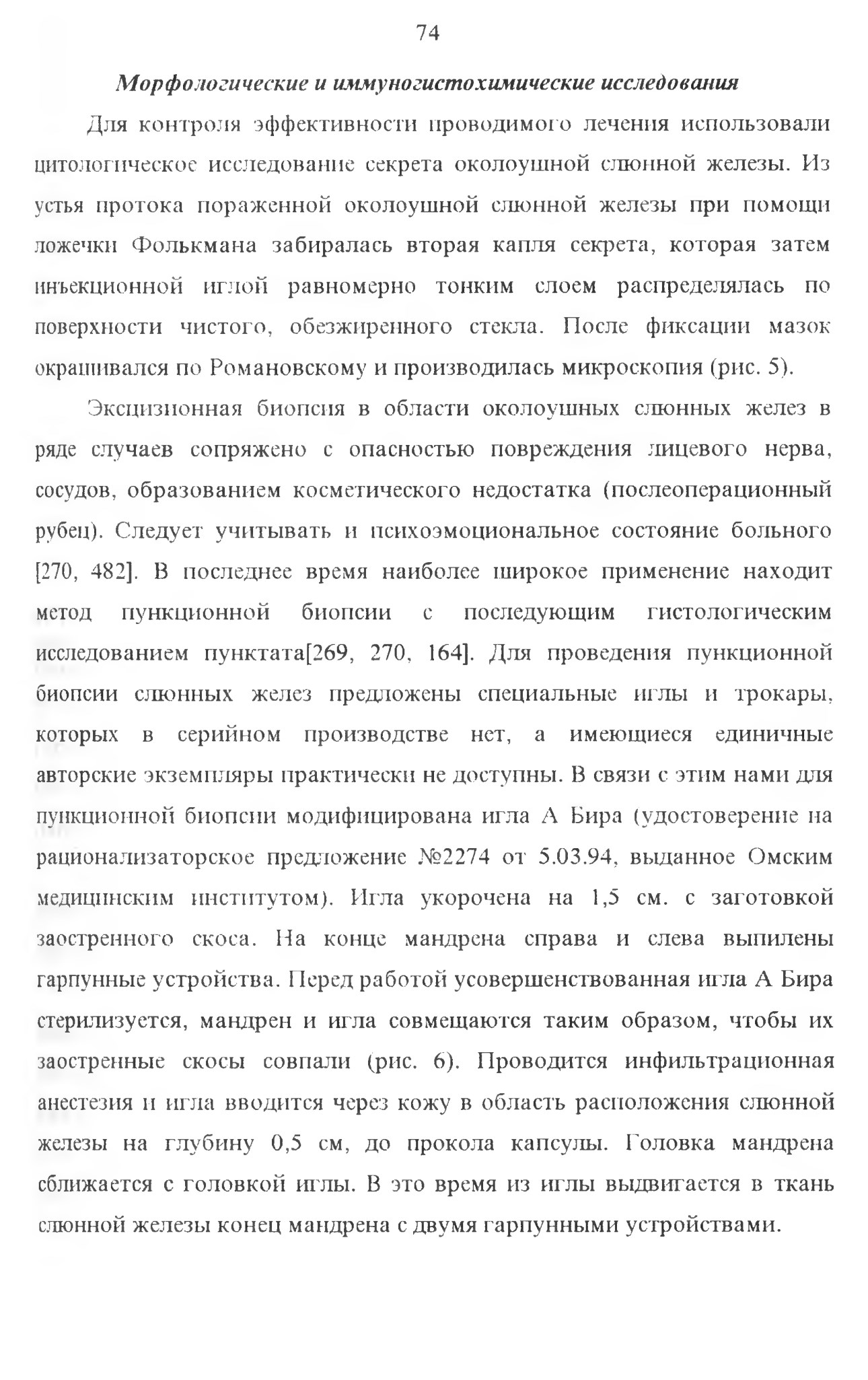 74

Морфологические и иммуногистохимические исследования

Для контроля эффективности проводимого лечения использовали цитологическое исследование секрета околоушной слюнной железы. Из устья протока пораженной околоушной слюнной железы при помощи ложечки Фолькмана забиралась вторая капля секрета, которая затем инъекционной иглой равномерно тонким слоем распределялась по поверхности чистого, обезжиренного стекла. После фиксации мазок окрашивался по Романовскому и производилась микроскопия (рис. 5).

Эксцизионная биопсия в области околоушных слюнных желез в ряде случаев сопряжено с опасностью повреждения лицевого нерва, сосудов, образованием косметического недостатка (послеоперационный рубец). Следует учитывать и психоэмоциональное состояние больного [270, 482]. В последнее время наиболее широкое применение находит метод пункционной биопсии с последующим гистологическим исследованием пунктата[269, 270, 164]. Для проведения пункционной биопсии слюнных желез предложены специальные иглы и трокары, которых в серийном производстве нет, а имеющиеся единичные авторские экземпляры практически не доступны. В связи с этим нами для пункционной биопсии модифицирована игла А Бира (удостоверение на рационализаторское предложение №2274 от 5.03.94, выданное Омским медицинским институтом). Игла укорочена на 1,5 см. с заготовкой заостренного скоса. На конце мандрена справа и слева выпилены гарпунные устройства. Перед работой усовершенствованная игла А Бира стерилизуется, мандрен и игла совмещаются таким образом, чтобы их заостренные скосы совпали (рис. 6). Проводится инфильтрационная анестезия и игла вводится через кожу в область расположения слюнной железы на глубину 0,5 см, до прокола капсулы. Головка мандрена сближается с головкой иглы. В это время из иглы выдвигается в ткань слюнной железы конец мандрена с двумя гарпунными устройствами.